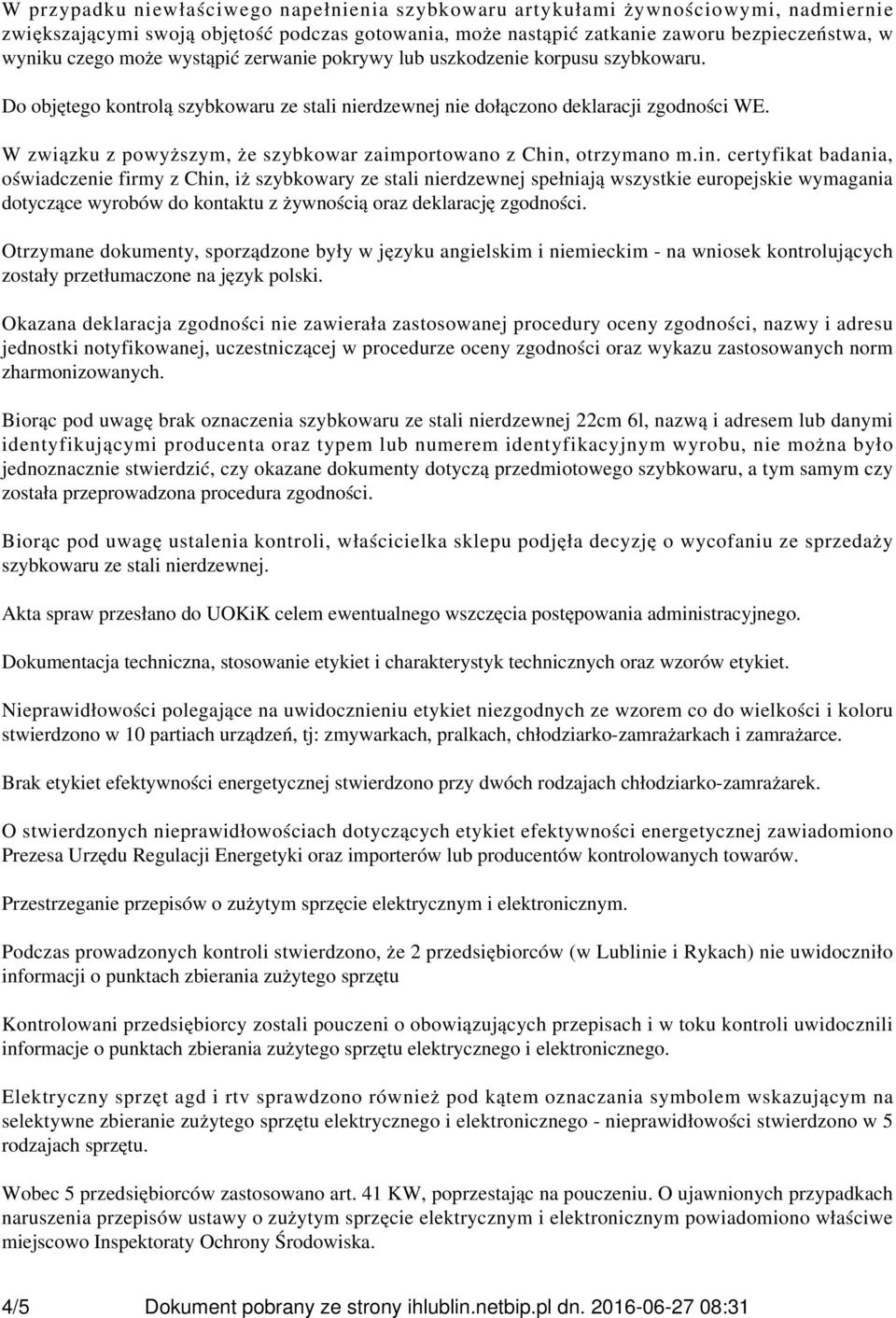 W przypadku niewłaściwego napełnienia szybkowaru artykułami żywnościowymi, nadmiernie zwiększającymi swoją objętość podczas gotowania, może nastąpić zatkanie zaworu bezpieczeństwa, w wyniku czego może wystąpić zerwanie pokrywy lub uszkodzenie korpusu szybkowaru.

Do objętego kontrolą szybkowaru ze stali nierdzewnej nie dołączono deklaracji zgodności WE.

W związku z powyższym, że szybkowar zaimportowano z Chin, otrzymano m.in. certyfikat badania, oświadczenie firmy z Chin, iż szybkowary ze stali nierdzewnej spełniają wszystkie europejskie wymagania dotyczące wyrobów do kontaktu z żywnością oraz deklarację zgodności.

Otrzymane dokumenty, sporządzone były w języku angielskim i niemieckim - na wniosek kontrolujących zostały przetłumaczone na język polski.

Okazana deklaracja zgodności nie zawierała zastosowanej procedury oceny zgodności, nazwy i adresu jednostki notyfikowanej, uczestniczącej w procedurze oceny zgodności oraz wykazu zastosowanych norm zharmonizowanych.

Biorąc pod uwagę brak oznaczenia szybkowaru ze stali nierdzewnej 22cm 6l, nazwą i adresem lub danymi identyfikującymi producenta oraz typem lub numerem identyfikacyjnym wyrobu, nie można było jednoznacznie stwierdzić, czy okazane dokumenty dotyczą przedmiotowego szybkowaru, a tym samym czy została przeprowadzona procedura zgodności.

Biorąc pod uwagę ustalenia kontroli, właścicielka sklepu podjęła decyzję o wycofaniu ze sprzedaży szybkowaru ze stali nierdzewnej.

Akta spraw przesłano do UOKiK celem ewentualnego wszczęcia postępowania administracyjnego.

Dokumentacja techniczna, stosowanie etykiet i charakterystyk technicznych oraz wzorów etykiet.

Nieprawidłowości polegające na uwidocznieniu etykiet niezgodnych ze wzorem co do wielkości i koloru stwierdzono w 10 partiach urządzeń, tj: zmywarkach, pralkach, chłodziarko-zamrażarkach i zamrażarce.

Brak etykiet efektywności energetycznej stwierdzono przy dwóch rodzajach chłodziarko-zamrażarek.

O stwierdzonych nieprawidłowościach dotyczących etykiet efektywności energetycznej zawiadomiono Prezesa Urzędu Regulacji Energetyki oraz importerów lub producentów kontrolowanych towarów.

Przestrzeganie przepisów o zużytym sprzęcie elektrycznym i elektronicznym.

Podczas prowadzonych kontroli stwierdzono, że 2 przedsiębiorców (w Lublinie i Rykach) nie uwidoczniło informacji o punktach zbierania zużytego sprzętu

Kontrolowani przedsiębiorcy zostali pouczeni o obowiązujących przepisach i w toku kontroli uwidocznili informacje o punktach zbierania zużytego sprzętu elektrycznego i elektronicznego.

Elektryczny sprzęt agd i rtv sprawdzono również pod kątem oznaczania symbolem wskazującym na selektywne zbieranie zużytego sprzętu elektrycznego i elektronicznego - nieprawidłowości stwierdzono w 5 rodzajach sprzętu.

Wobec 5 przedsiębiorców zastosowano art. 41 KW, poprzestając na pouczeniu. O ujawnionych przypadkach naruszenia przepisów ustawy o zużytym sprzęcie elektrycznym i elektronicznym powiadomiono właściwe miejscowo Inspektoraty Ochrony Środowiska.

4/5 Dokument pobrany ze strony ihlublin.netbip.pl dn. 2016-06-27 08:31